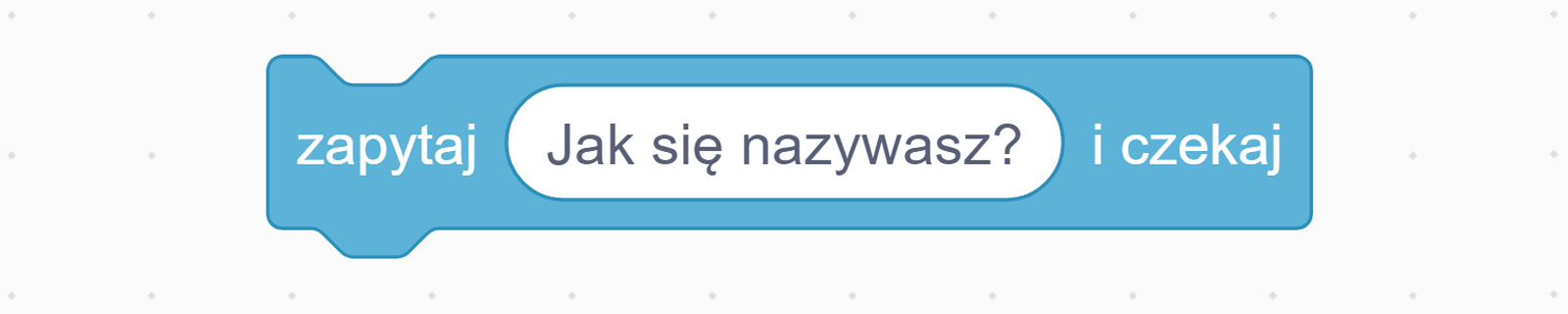 zapytaj Jak się nazywasz? i czekaj